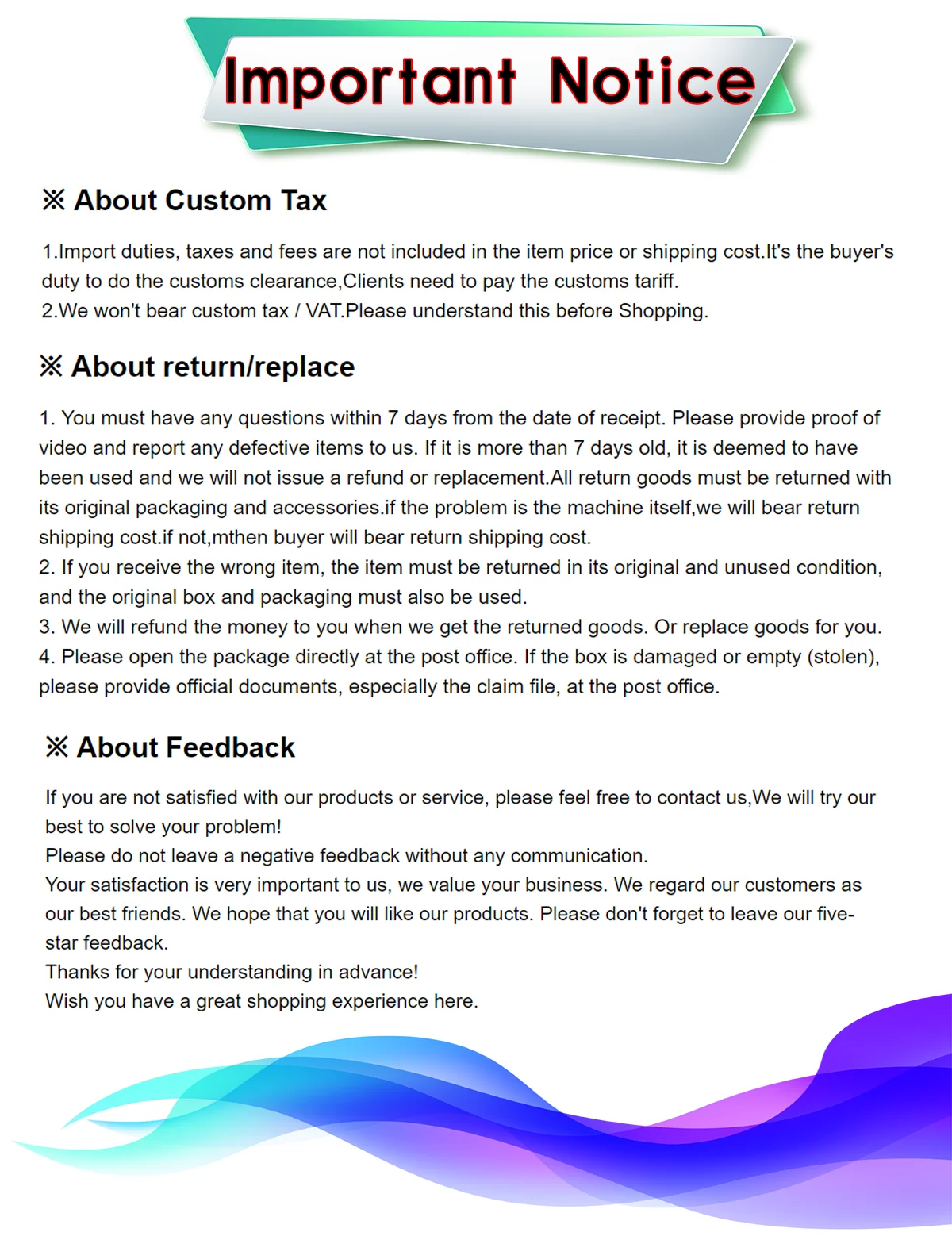 Important Notice

※ About Custom Tax

1.Import duties, taxes and fees are not included in the item price or shipping cost.It's the buyer's duty to do the customs clearance,Clients need to pay the customs tariff.
2.We won't bear custom tax / VAT.Please understand this before Shopping.

※ About return/replace

1. You must have any questions within 7 days from the date of receipt. Please provide proof of video and report any defective items to us. If it is more than 7 days old, it is deemed to have been used and we will not issue a refund or replacement.All return goods must be returned with its original packaging and accessories.if the problem is the machine itself,we will bear return shipping cost.if not,mthen buyer will bear return shipping cost.
2. If you receive the wrong item, the item must be returned in its original and unused condition, and the original box and packaging must also be used.
3. We will refund the money to you when we get the returned goods. Or replace goods for you.
4. Please open the package directly at the post office. If the box is damaged or empty (stolen), please provide official documents, especially the claim file, at the post office.

※ About Feedback

If you are not satisfied with our products or service, please feel free to contact us,We will try our best to solve your problem!
Please do not leave a negative feedback without any communication.
Your satisfaction is very important to us, we value your business. We regard our customers as our best friends. We hope that you will like our products. Please don't forget to leave our five-star feedback.
Thanks for your understanding in advance!
Wish you have a great shopping experience here.